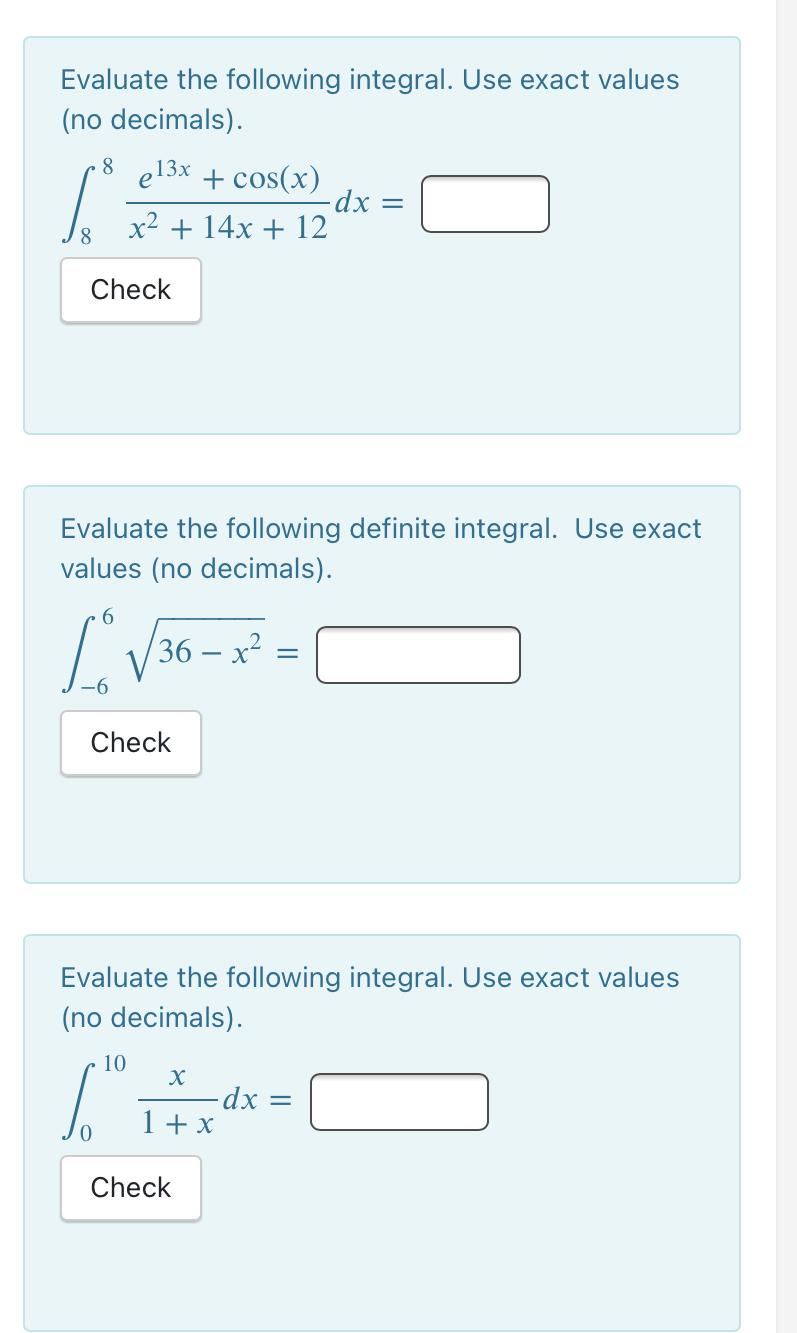 Evaluate the following integral. Use exact values (no decimals).

$\int_{8}^{8} \frac{e^{13x} + \cos(x)}{x^2 + 14x + 12} dx =$

Check

Evaluate the following definite integral.  Use exact values (no decimals).

$\int_{-6}^{6} \sqrt{36 - x^2} =$

Check

Evaluate the following integral. Use exact values (no decimals).

$\int_{0}^{10} \frac{x}{1 + x} dx =$

Check